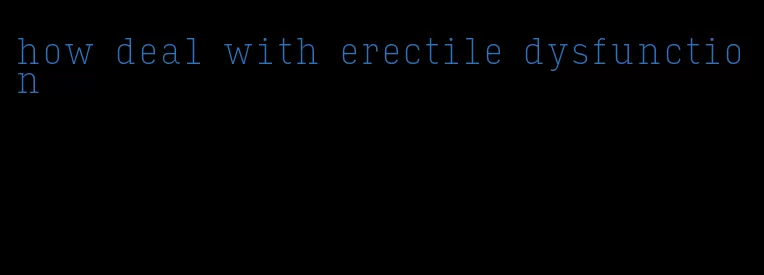 how deal with erectile dysfunction